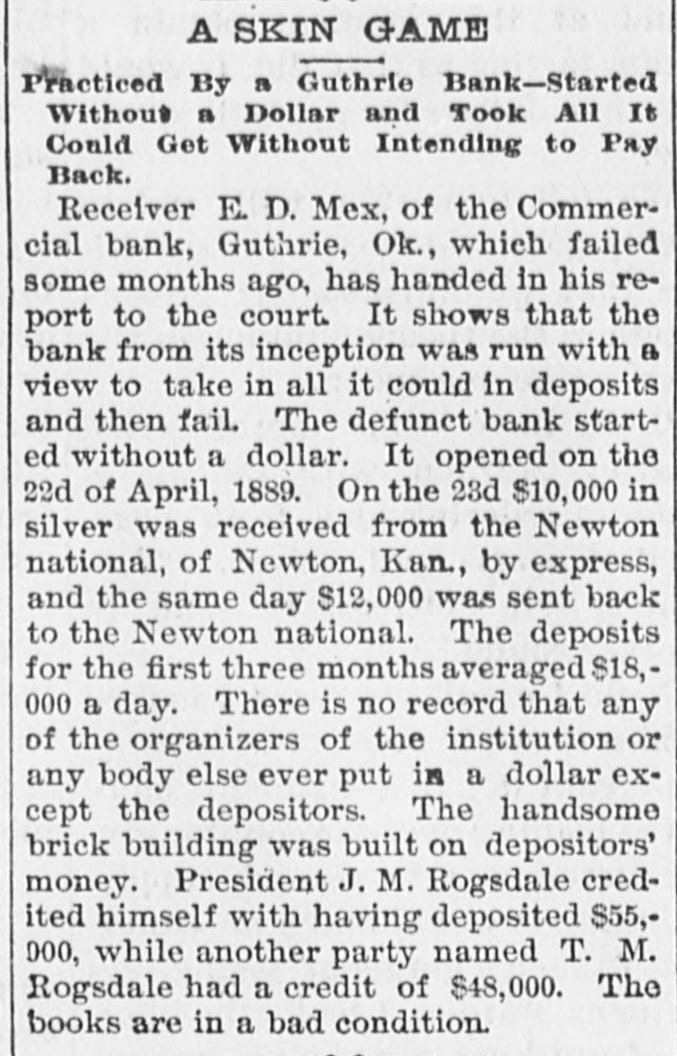 A SKIN GAME

Practiced By a Guthrie Bank—Started Without a Dollar and Took All It Could Get Without Intending to Pay Back.

Receiver E. D. Mex, of the Commercial bank, Guthrie, Ok., which failed some months ago, has handed in his report to the court. It shows that the bank from its inception was run with a view to take in all it could in deposits and then fail. The defunct bank started without a dollar. It opened on the 22d of April, 1889. On the 23d $10,000 in silver was received from the Newton national, of Newton, Kan., by express, and the same day $12,000 was sent back to the Newton national. The deposits for the first three months averaged $18,000 a day. There is no record that any of the organizers of the institution or any body else ever put in a dollar except the depositors. The handsome brick building was built on depositors' money. President J. M. Rogsdale credited himself with having deposited $55,000, while another party named T. M. Rogsdale had a credit of $48,000. The books are in a bad condition.